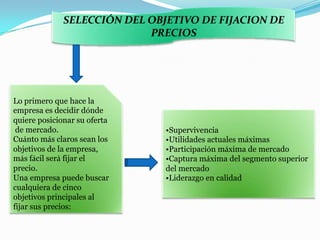 SELECCIÓN DEL OBJETIVO DE FIJACION DE PRECIOS

Lo primero que hace la empresa es decidir dónde quiere posicionar su oferta de mercado.
Cuánto más claros sean los objetivos de la empresa, más fácil será fijar el precio.
Una empresa puede buscar cualquiera de cinco objetivos principales al fijar sus precios:

•Supervivencia
•Utilidades actuales máximas
•Participación máxima de mercado
•Captura máxima del segmento superior del mercado
•Liderazgo en calidad